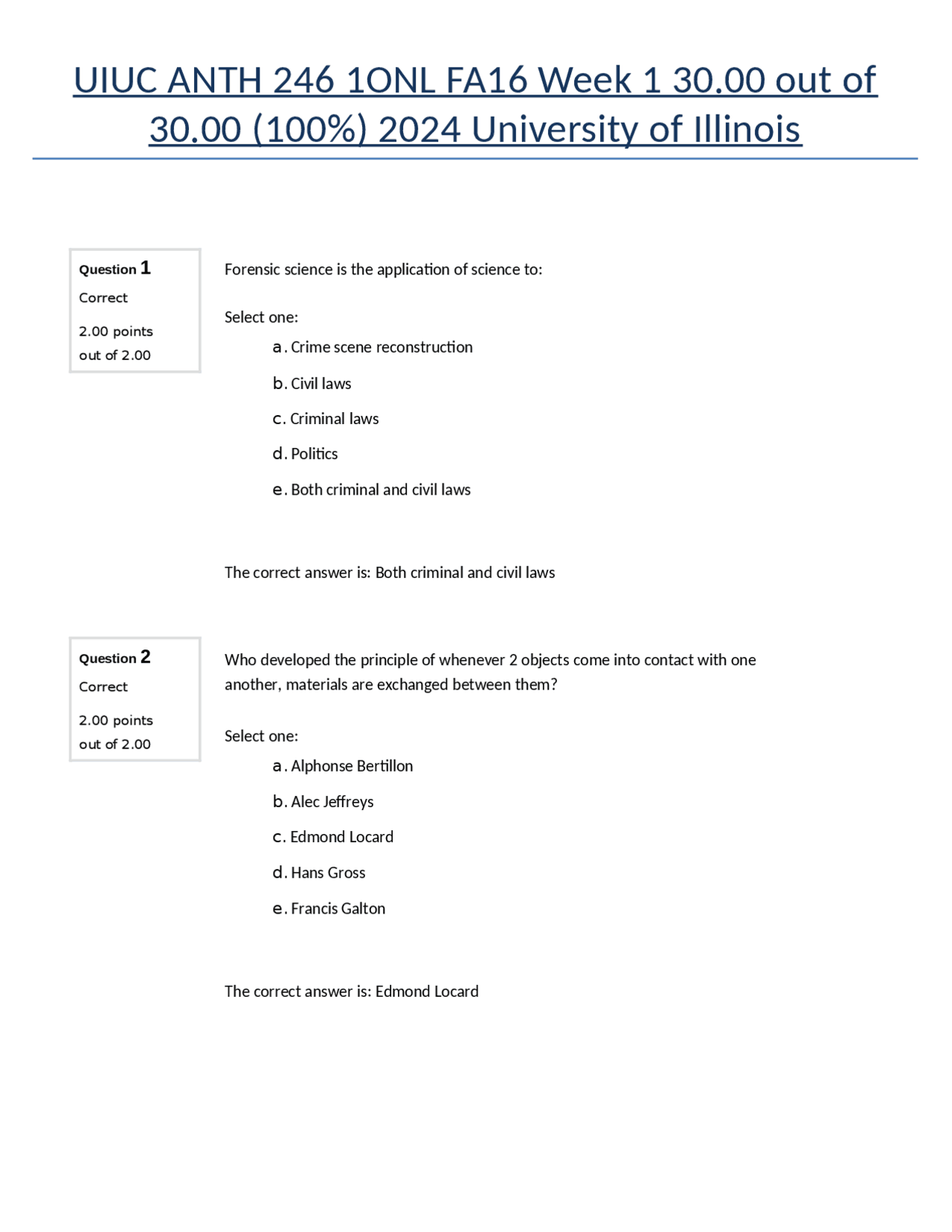 UIUC ANTH 246 1ONL FA16 Week 1 30.00 out of 30.00 (100%) 2024 University of Illinois

Question 1
Correct
2.00 points out of 2.00

Forensic science is the application of science to:

Select one:
a. Crime scene reconstruction
b. Civil laws
c. Criminal laws
d. Politics
e. Both criminal and civil laws

The correct answer is: Both criminal and civil laws

Question 2
Correct
2.00 points out of 2.00

Who developed the principle of whenever 2 objects come into contact with one another, materials are exchanged between them?

Select one:
a. Alphonse Bertillon
b. Alec Jeffreys
c. Edmond Locard
d. Hans Gross
e. Francis Galton

The correct answer is: Edmond Locard